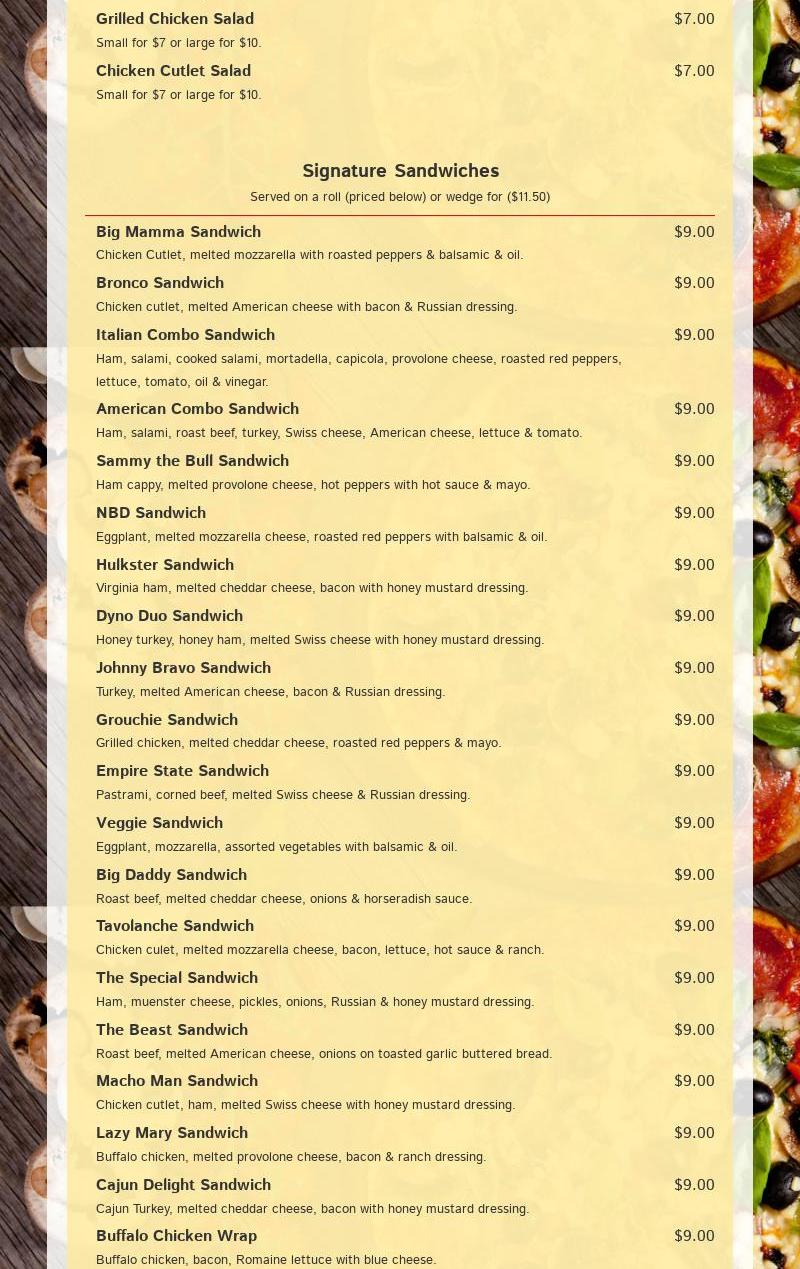 Grilled Chicken Salad $7.00
Small for $7 or large for $10.

Chicken Cutlet Salad $7.00
Small for $7 or large for $10.

Signature Sandwiches
Served on a roll (priced below) or wedge for ($11.50)

Big Mamma Sandwich $9.00
Chicken Cutlet, melted mozzarella with roasted peppers & balsamic & oil.

Bronco Sandwich $9.00
Chicken cutlet, melted American cheese with bacon & Russian dressing.

Italian Combo Sandwich $9.00
Ham, salami, cooked salami, mortadella, capicola, provolone cheese, roasted red peppers, lettuce, tomato, oil & vinegar.

American Combo Sandwich $9.00
Ham, salami, roast beef, turkey, Swiss cheese, American cheese, lettuce & tomato.

Sammy the Bull Sandwich $9.00
Ham cappy, melted provolone cheese, hot peppers with hot sauce & mayo.

NBD Sandwich $9.00
Eggplant, melted mozzarella cheese, roasted red peppers with balsamic & oil.

Hulkster Sandwich $9.00
Virginia ham, melted cheddar cheese, bacon with honey mustard dressing.

Dyno Duo Sandwich $9.00
Honey turkey, honey ham, melted Swiss cheese with honey mustard dressing.

Johnny Bravo Sandwich $9.00
Turkey, melted American cheese, bacon & Russian dressing.

Grouchie Sandwich $9.00
Grilled chicken, melted cheddar cheese, roasted red peppers & mayo.

Empire State Sandwich $9.00
Pastrami, corned beef, melted Swiss cheese & Russian dressing.

Veggie Sandwich $9.00
Eggplant, mozzarella, assorted vegetables with balsamic & oil.

Big Daddy Sandwich $9.00
Roast beef, melted cheddar cheese, onions & horseradish sauce.

Tavolanche Sandwich $9.00
Chicken culet, melted mozzarella cheese, bacon, lettuce, hot sauce & ranch.

The Special Sandwich $9.00
Ham, muenster cheese, pickles, onions, Russian & honey mustard dressing.

The Beast Sandwich $9.00
Roast beef, melted American cheese, onions on toasted garlic buttered bread.

Macho Man Sandwich $9.00
Chicken cutlet, ham, melted Swiss cheese with honey mustard dressing.

Lazy Mary Sandwich $9.00
Buffalo chicken, melted provolone cheese, bacon & ranch dressing.

Cajun Delight Sandwich $9.00
Cajun Turkey, melted cheddar cheese, bacon with honey mustard dressing.

Buffalo Chicken Wrap $9.00
Buffalo chicken, bacon, Romaine lettuce with blue cheese.